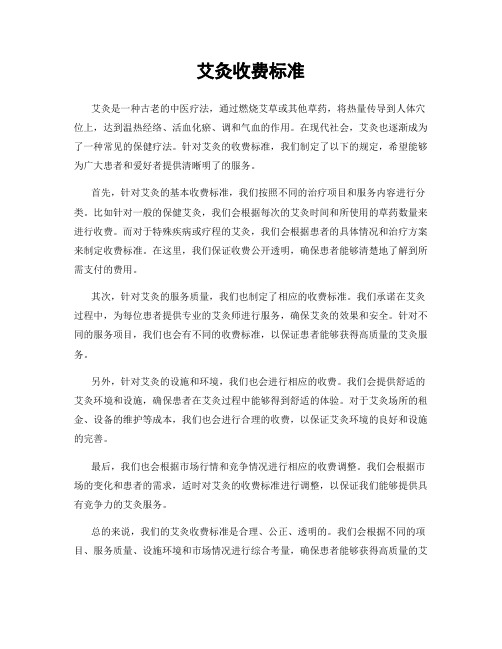 艾灸收费标准

艾灸是一种古老的中医疗法，通过燃烧艾草或其他草药，将热量传导到人体穴位上，达到温热经络、活血化瘀、调和气血的作用。在现代社会，艾灸也逐渐成为了一种常见的保健疗法。针对艾灸的收费标准，我们制定了以下的规定，希望能够为广大患者和爱好者提供清晰明了的服务。

首先，针对艾灸的基本收费标准，我们按照不同的治疗项目和服务内容进行分类。比如针对一般的保健艾灸，我们会根据每次的艾灸时间和所使用的草药数量来进行收费。而对于特殊疾病或疗程的艾灸，我们会根据患者的具体情况和治疗方案来制定收费标准。在这里，我们保证收费公开透明，确保患者能够清楚地了解到所需支付的费用。

其次，针对艾灸的服务质量，我们也制定了相应的收费标准。我们承诺在艾灸过程中，为每位患者提供专业的艾灸师进行服务，确保艾灸的效果和安全。针对不同的服务项目，我们也会有不同的收费标准，以保证患者能够获得高质量的艾灸服务。

另外，针对艾灸的设施和环境，我们也会进行相应的收费。我们会提供舒适的艾灸环境和设施，确保患者在艾灸过程中能够得到舒适的体验。对于艾灸场所的租金、设备的维护等成本，我们也会进行合理的收费，以保证艾灸环境的良好和设施的完善。

最后，我们也会根据市场行情和竞争情况进行相应的收费调整。我们会根据市场的变化和患者的需求，适时对艾灸的收费标准进行调整，以保证我们能够提供具有竞争力的艾灸服务。

总的来说，我们的艾灸收费标准是合理、公正、透明的。我们会根据不同的项目、服务质量、设施环境和市场情况进行综合考量，确保患者能够获得高质量的艾